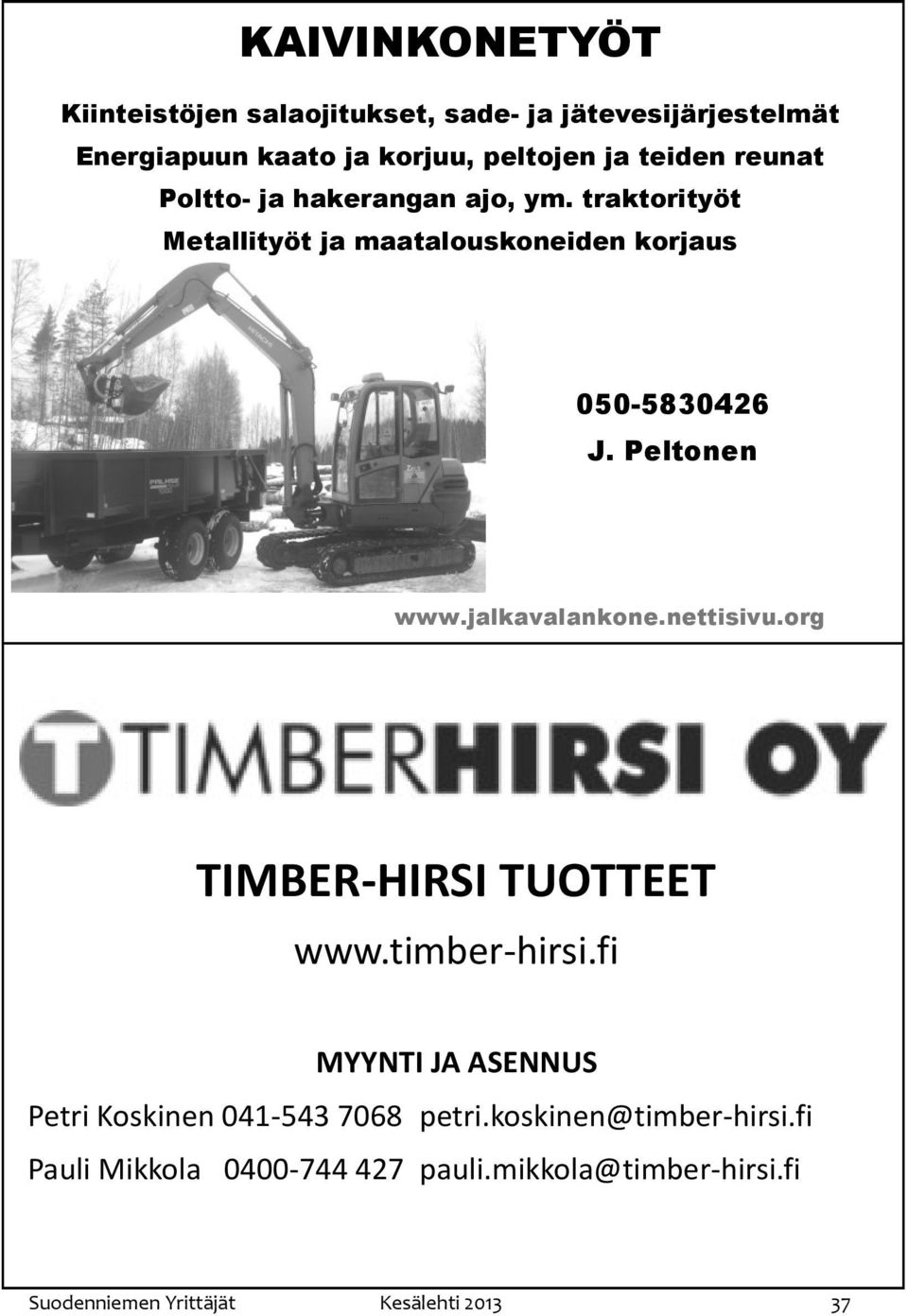 KAIVINKONETYÖT

Kiinteistöjen salaojitukset, sade- ja jätevesijärjestelmät
Energiapuun kaato ja korjuu, peltojen ja teiden reunat
Poltto- ja hakerangan ajo, ym. traktorityöt
Metallityöt ja maatalouskoneiden korjaus

PALMSE

050-5830426
J. Peltonen

www.jalkavalankone.nettisivu.org

TIMBERHIRSI OY

TIMBER-HIRSI TUOTTEET
www.timber-hirsi.fi

MYYNTI JA ASENNUS
Petri Koskinen 041-543 7068 petri.koskinen@timber-hirsi.fi
Pauli Mikkola 0400-744 427 pauli.mikkola@timber-hirsi.fi

Suodenniemen Yrittäjät Kesälehti 2013 37